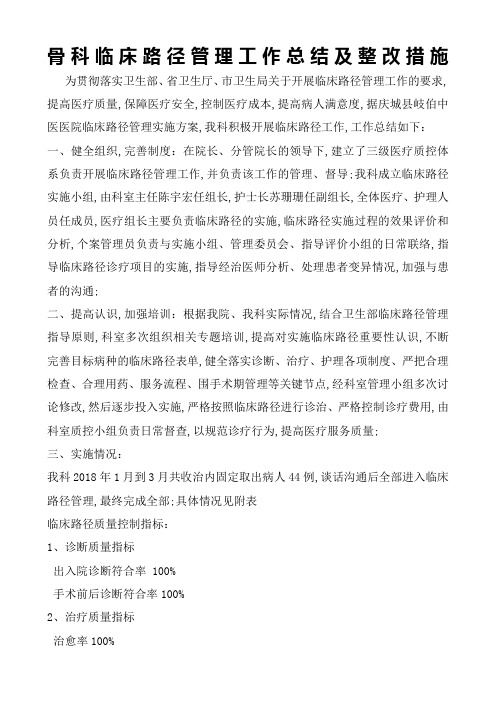 骨科临床路径管理工作总结及整改措施

为贯彻落实卫生部、省卫生厅、市卫生局关于开展临床路径管理工作的要求，提高医疗质量，保障医疗安全，控制医疗成本，提高病人满意度，据庆城县岐伯中医医院临床路径管理实施方案，我科积极开展临床路径工作，工作总结如下：

一、健全组织，完善制度：在院长、分管院长的领导下，建立了三级医疗质控体系负责开展临床路径管理工作，并负责该工作的管理、督导；我科成立临床路径实施小组，由科室主任陈宇宏任组长，护士长苏珊珊任副组长，全体医疗、护理人员任成员，医疗组长主要负责临床路径的实施，临床路径实施过程的效果评价和分析，个案管理员负责与实施小组、管理委员会、指导评价小组的日常联络，指导临床路径诊疗项目的实施，指导经治医师分析、处理患者变异情况，加强与患者的沟通；

二、提高认识，加强培训：根据我院、我科实际情况，结合卫生部临床路径管理指导原则，科室多次组织相关专题培训，提高对实施临床路径重要性认识，不断完善目标病种的临床路径表单，健全落实诊断、治疗、护理各项制度、严把合理检查、合理用药、服务流程、围手术期管理等关键节点，经科室管理小组多次讨论修改，然后逐步投入实施，严格按照临床路径进行诊治、严格控制诊疗费用，由科室质控小组负责日常督查，以规范诊疗行为，提高医疗服务质量；

三、实施情况：

我科 2018 年 1 月到 3 月共收治内固定取出病人 44 例，谈话沟通后全部进入临床路径管理，最终完成全部；具体情况见附表

临床路径质量控制指标：

1、诊断质量指标

出入院诊断符合率 100%

手术前后诊断符合率 100%

2、治疗质量指标

治愈率 100%